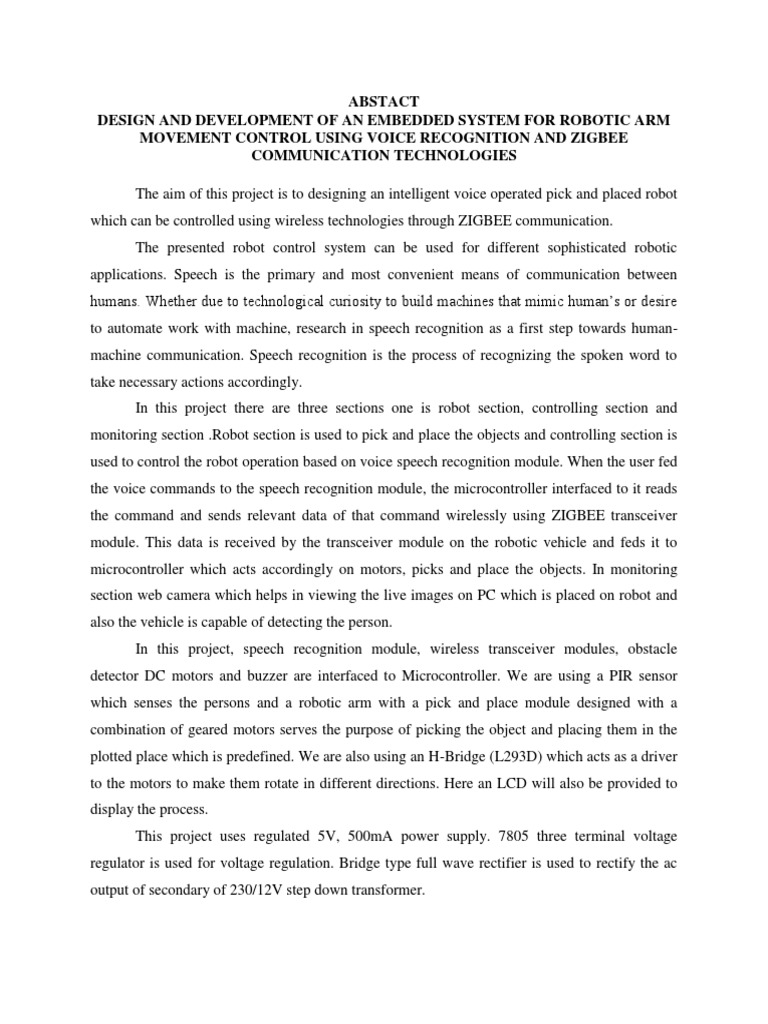 ABSTACT
DESIGN AND DEVELOPMENT OF AN EMBEDDED SYSTEM FOR ROBOTIC ARM MOVEMENT CONTROL USING VOICE RECOGNITION AND ZIGBEE COMMUNICATION TECHNOLOGIES

The aim of this project is to designing an intelligent voice operated pick and placed robot which can be controlled using wireless technologies through ZIGBEE communication.

The presented robot control system can be used for different sophisticated robotic applications. Speech is the primary and most convenient means of communication between humans. Whether due to technological curiosity to build machines that mimic human's or desire to automate work with machine, research in speech recognition as a first step towards human-machine communication. Speech recognition is the process of recognizing the spoken word to take necessary actions accordingly.

In this project there are three sections one is robot section, controlling section and monitoring section .Robot section is used to pick and place the objects and controlling section is used to control the robot operation based on voice speech recognition module. When the user fed the voice commands to the speech recognition module, the microcontroller interfaced to it reads the command and sends relevant data of that command wirelessly using ZIGBEE transceiver module. This data is received by the transceiver module on the robotic vehicle and feds it to microcontroller which acts accordingly on motors, picks and place the objects. In monitoring section web camera which helps in viewing the live images on PC which is placed on robot and also the vehicle is capable of detecting the person.

In this project, speech recognition module, wireless transceiver modules, obstacle detector DC motors and buzzer are interfaced to Microcontroller. We are using a PIR sensor which senses the persons and a robotic arm with a pick and place module designed with a combination of geared motors serves the purpose of picking the object and placing them in the plotted place which is predefined. We are also using an H-Bridge (L293D) which acts as a driver to the motors to make them rotate in different directions. Here an LCD will also be provided to display the process.

This project uses regulated 5V, 500mA power supply. 7805 three terminal voltage regulator is used for voltage regulation. Bridge type full wave rectifier is used to rectify the ac output of secondary of 230/12V step down transformer.